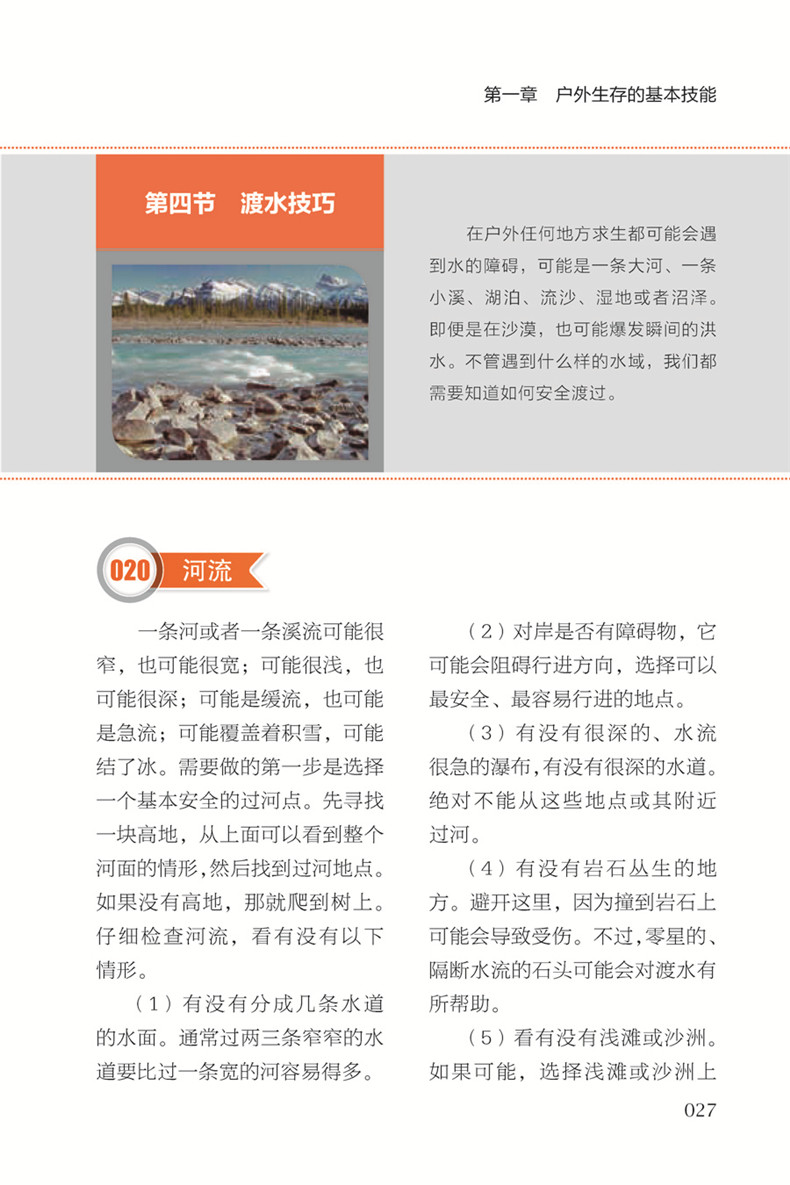 第一章　户外生存的基本技能

第四节　渡水技巧

在户外任何地方求生都可能会遇到水的障碍，可能是一条大河、一条小溪、湖泊、流沙、湿地或者沼泽。即便是在沙漠，也可能爆发瞬间的洪水。不管遇到什么样的水域，我们都需要知道如何安全渡过。

020 河流

一条河或者一条溪流可能很窄，也可能很宽；可能很浅，也可能很深；可能是缓流，也可能是急流；可能覆盖着积雪，可能结了冰。需要做的第一步是选择一个基本安全的过河点。先寻找一块高地，从上面可以看到整个河面的情形，然后找到过河地点。如果没有高地，那就爬到树上。仔细检查河流，看有没有以下情形。

（1）有没有分成几条水道的水面。通常过两三条窄窄的水道要比过一条宽的河容易得多。

（2）对岸是否有障碍物，它可能会阻碍行进方向，选择可以最安全、最容易行进的地点。

（3）有没有很深的、水流很急的瀑布，有没有很深的水道。绝对不能从这些地点或其附近过河。

（4）有没有岩石丛生的地方。避开这里，因为撞到岩石上可能会导致受伤。不过，零星的、隔断水流的石头可能会对渡水有所帮助。

（5）看有没有浅滩或沙洲。如果可能，选择浅滩或沙洲上

027